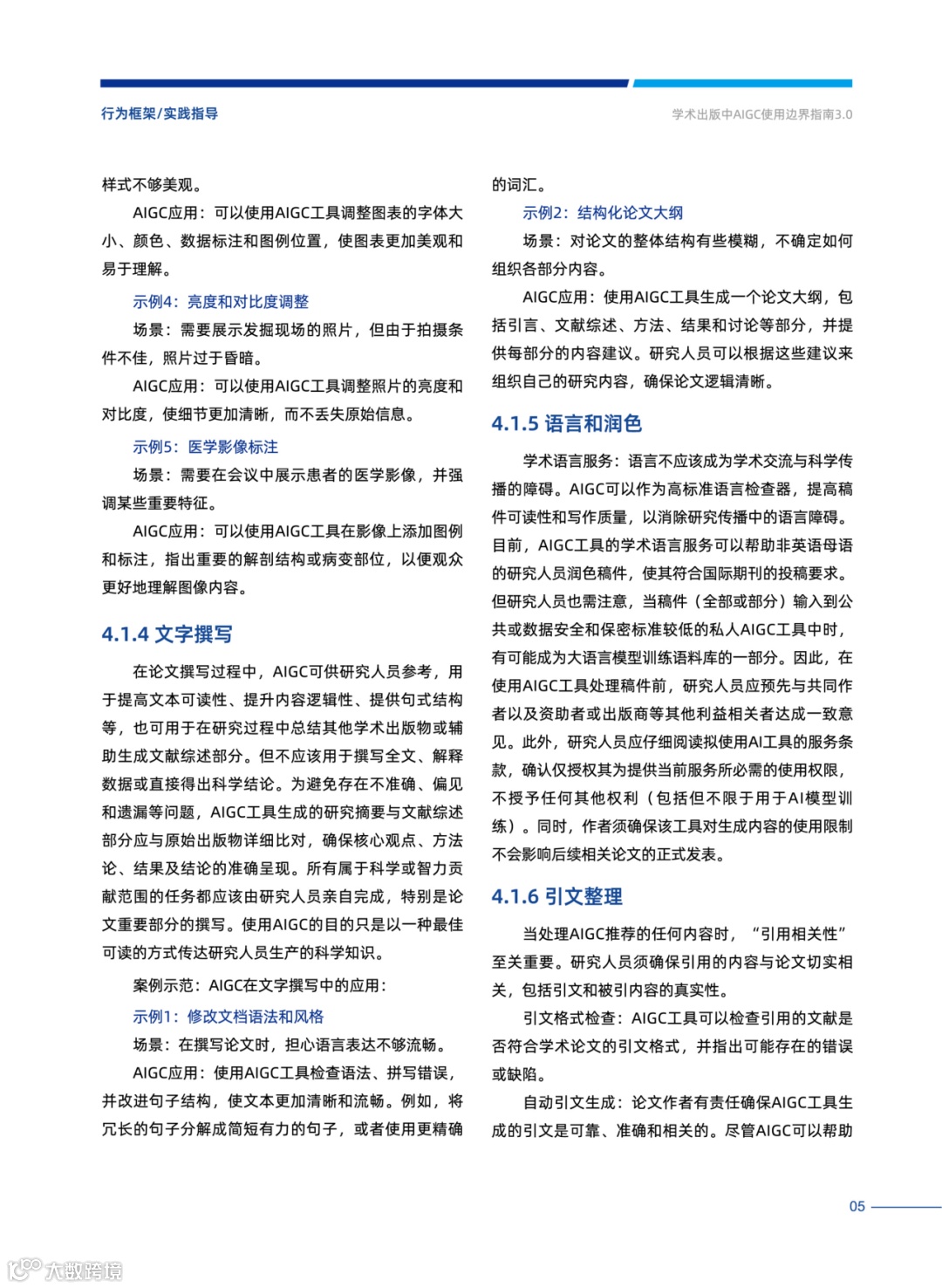 行为框架/实践指导

学术出版中AIGC使用边界指南3.0

样式不够美观。

AIGC应用：可以使用AIGC工具调整图表的字体大小、颜色、数据标注和图例位置，使图表更加美观和易于理解。

示例4：亮度和对比度调整

场景：需要展示发掘现场的照片，但由于拍摄条件不佳，照片过于昏暗。

AIGC应用：可以使用AIGC工具调整照片的亮度和对比度，使细节更加清晰，而不丢失原始信息。

示例5：医学影像标注

场景：需要在会议中展示患者的医学影像，并强调某些重要特征。

AIGC应用：可以使用AIGC工具在影像上添加图例和标注，指出重要的解剖结构或病变部位，以便观众更好地理解图像内容。

4.1.4 文字撰写

在论文撰写过程中，AIGC可供研究人员参考，用于提高文本可读性、提升内容逻辑性、提供句式结构等，也可用于在研究过程中总结其他学术出版物或辅助生成文献综述部分。但不应该用于撰写全文、解释数据或直接得出科学结论。为避免存在不准确、偏见和遗漏等问题，AIGC工具生成的研究摘要与文献综述部分应与原始出版物详细比对，确保核心观点、方法论、结果及结论的准确呈现。所有属于科学或智力贡献范围的任务都应该由研究人员亲自完成，特别是论文重要部分的撰写。使用AIGC的目的只是以一种最佳可读的方式传达研究人员生产的科学知识。

案例示范：AIGC在文字撰写中的应用：

示例1：修改文档语法和风格

场景：在撰写论文时，担心语言表达不够流畅。

AIGC应用：使用AIGC工具检查语法、拼写错误，并改进句子结构，使文本更加清晰和流畅。例如，将冗长的句子分解成简短有力的句子，或者使用更精确的词汇。

示例2：结构化论文大纲

场景：对论文的整体结构有些模糊，不确定如何组织各部分内容。

AIGC应用：使用AIGC工具生成一个论文大纲，包括引言、文献综述、方法、结果和讨论等部分，并提供每部分的内容建议。研究人员可以根据这些建议来组织自己的研究内容，确保论文逻辑清晰。

4.1.5 语言和润色

学术语言服务：语言不应该成为学术交流与科学传播的障碍。AIGC可以作为高标准语言检查器，提高稿件可读性和写作质量，以消除研究传播中的语言障碍。目前，AIGC工具的学术语言服务可以帮助非英语母语的研究人员润色稿件，使其符合国际期刊的投稿要求。但研究人员也需注意，当稿件（全部或部分）输入到公共或数据安全和保密标准较低的私人AIGC工具中时，有可能成为大语言模型训练语料库的一部分。因此，在使用AIGC工具处理稿件前，研究人员应预先与共同作者以及资助者或出版商等其他利益相关者达成一致意见。此外，研究人员应仔细阅读拟使用AI工具的服务条款，确认仅授权其为提供当前服务所必需的使用权限，不授予任何其他权利（包括但不限于用于AI模型训练）。同时，作者须确保该工具对生成内容的使用限制不会影响后续相关论文的正式发表。

4.1.6 引文整理

当处理AIGC推荐的任何内容时，“引用相关性”至关重要。研究人员须确保引用的内容与论文切实相关，包括引文和被引内容的真实性。

引文格式检查：AIGC工具可以检查引用的文献是否符合学术论文的引文格式，并指出可能存在的错误或缺陷。

自动引文生成：论文作者有责任确保AIGC工具生成的引文是可靠、准确和相关的。尽管AIGC可以帮助

05

大数跨境